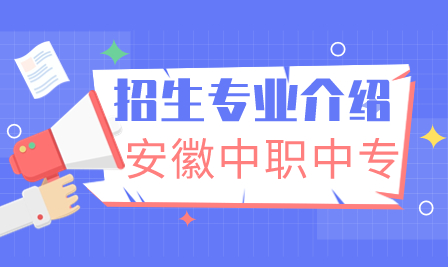 招生专业介绍
安徽中职中专